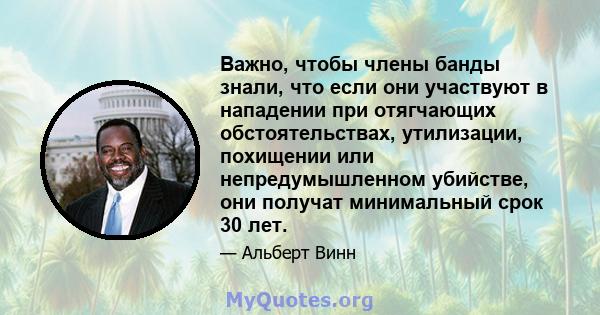 Важно, чтобы члены банды знали, что если они участвуют в нападении при отягчающих обстоятельствах, утилизации, похищении или непредумышленном убийстве, они получат минимальный срок 30 лет.

— Альберт Винн

MyQuotes.org